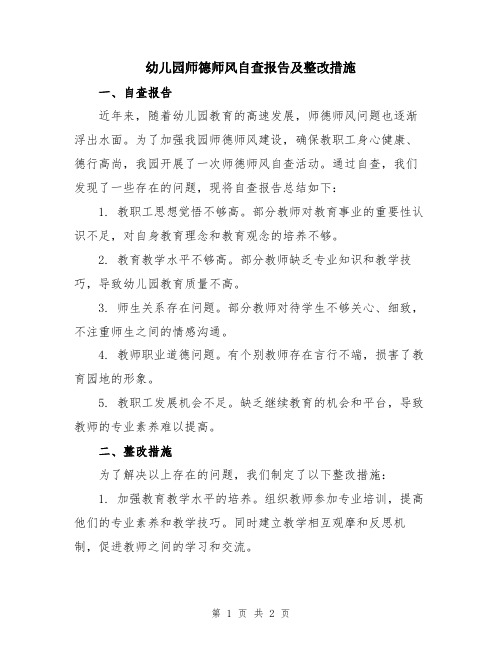 幼儿园师德师风自查报告及整改措施

一、自查报告

近年来，随着幼儿园教育的高速发展，师德师风问题也逐渐浮出水面。为了加强我园师德师风建设，确保教职工身心健康、德行高尚，我园开展了一次师德师风自查活动。通过自查，我们发现了一些存在的问题，现将自查报告总结如下：

1. 教职工思想觉悟不够高。部分教师对教育事业的重要性认识不足，对自身教育理念和教育观念的培养不够。

2. 教育教学水平不够高。部分教师缺乏专业知识和教学技巧，导致幼儿园教育质量不高。

3. 师生关系存在问题。部分教师对待学生不够关心、细致，不注重师生之间的情感沟通。

4. 教师职业道德问题。有个别教师存在言行不端，损害了教育园地的形象。

5. 教职工发展机会不足。缺乏继续教育的机会和平台，导致教师的专业素养难以提高。

二、整改措施

为了解决以上存在的问题，我们制定了以下整改措施：

1. 加强教育教学水平的培养。组织教师参加专业培训，提高他们的专业素养和教学技巧。同时建立教学相互观摩和反思机制，促进教师之间的学习和交流。

第 1 页 共 2 页